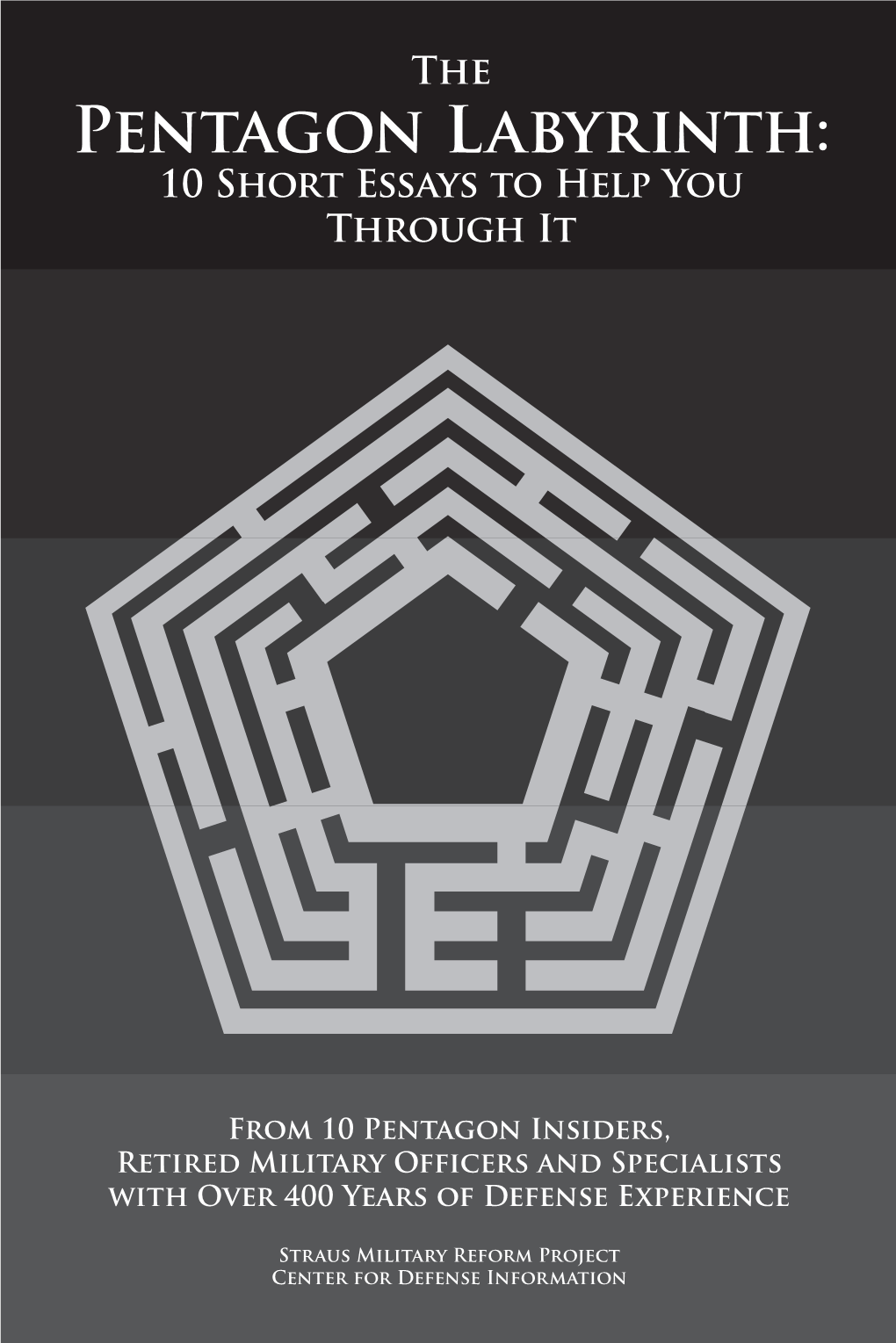 The
Pentagon Labyrinth:
10 Short Essays to Help You Through It

From 10 Pentagon Insiders, Retired Military Officers and Specialists with Over 400 Years of Defense Experience

Straus Military Reform Project
Center for Defense Information